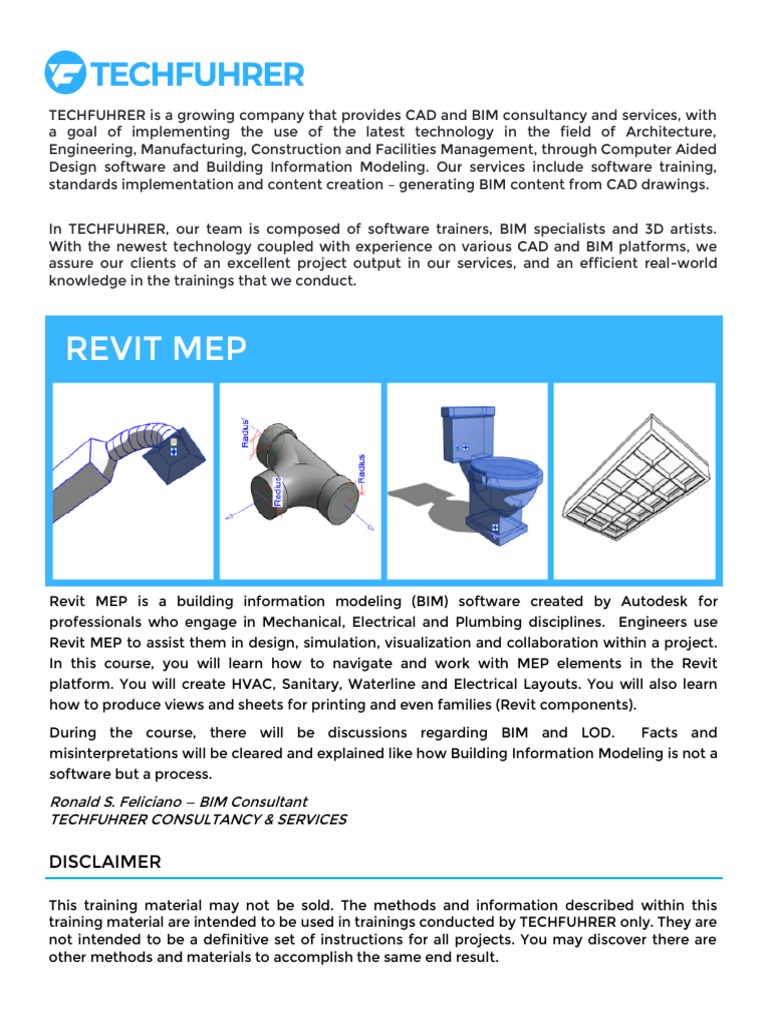 TECHFUHRER

TECHFUHRER is a growing company that provides CAD and BIM consultancy and services, with a goal of implementing the use of the latest technology in the field of Architecture, Engineering, Manufacturing, Construction and Facilities Management, through Computer Aided Design software and Building Information Modeling. Our services include software training, standards implementation and content creation – generating BIM content from CAD drawings.

In TECHFUHRER, our team is composed of software trainers, BIM specialists and 3D artists. With the newest technology coupled with experience on various CAD and BIM platforms, we assure our clients of an excellent project output in our services, and an efficient real-world knowledge in the trainings that we conduct.

REVIT MEP

Radius
Radius
Radius

Revit MEP is a building information modeling (BIM) software created by Autodesk for professionals who engage in Mechanical, Electrical and Plumbing disciplines. Engineers use Revit MEP to assist them in design, simulation, visualization and collaboration within a project. In this course, you will learn how to navigate and work with MEP elements in the Revit platform. You will create HVAC, Sanitary, Waterline and Electrical Layouts. You will also learn how to produce views and sheets for printing and even families (Revit components).

During the course, there will be discussions regarding BIM and LOD. Facts and misinterpretations will be cleared and explained like how Building Information Modeling is not a software but a process.

Ronald S. Feliciano – BIM Consultant
TECHFUHRER CONSULTANCY & SERVICES

DISCLAIMER

This training material may not be sold. The methods and information described within this training material are intended to be used in trainings conducted by TECHFUHRER only. They are not intended to be a definitive set of instructions for all projects. You may discover there are other methods and materials to accomplish the same end result.